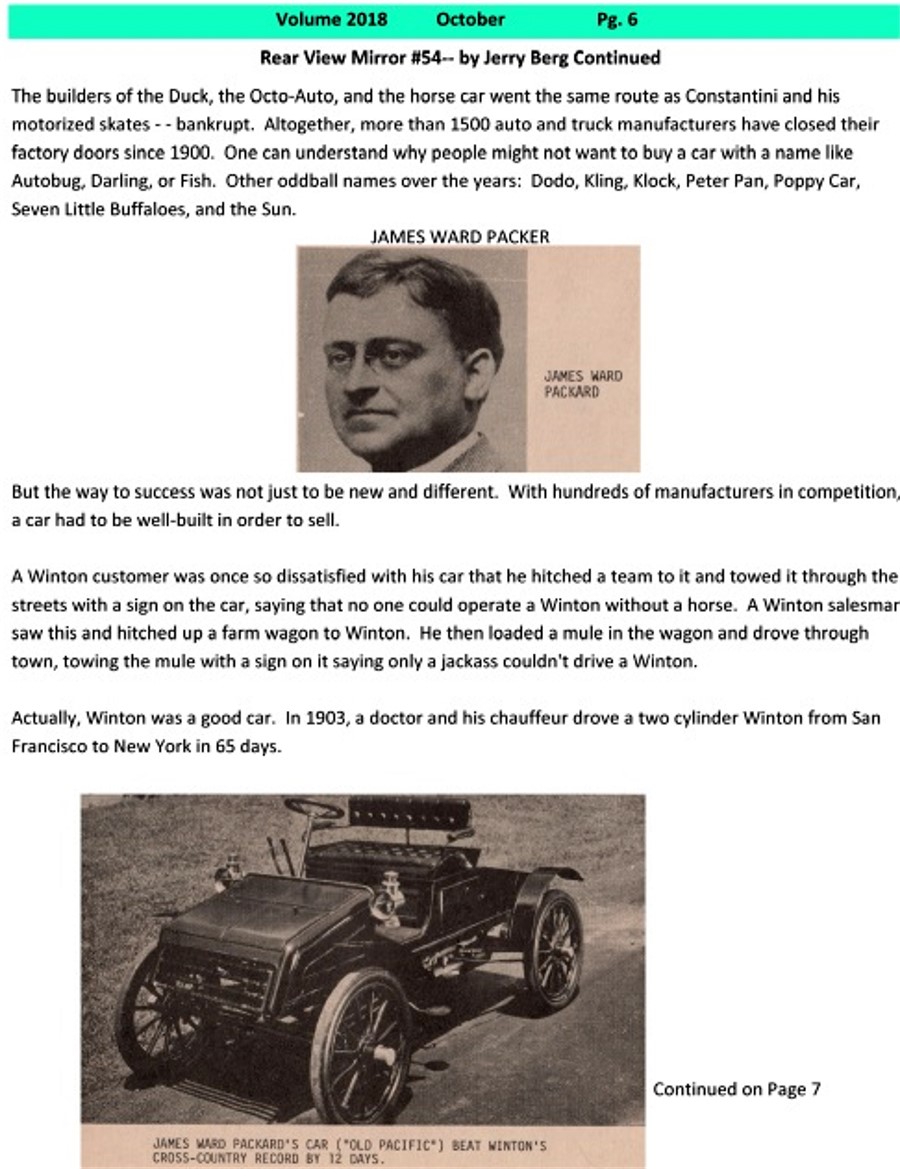 Volume 2018 October Pg. 6

Rear View Mirror #54-- by Jerry Berg Continued

The builders of the Duck, the Octo-Auto, and the horse car went the same route as Constantini and his motorized skates - - bankrupt. Altogether, more than 1500 auto and truck manufacturers have closed their factory doors since 1900. One can understand why people might not want to buy a car with a name like Autobug, Darling, or Fish. Other oddball names over the years: Dodo, Kling, Klock, Peter Pan, Poppy Car, Seven Little Buffaloes, and the Sun.

JAMES WARD PACKER

JAMES WARD PACKARD

But the way to success was not just to be new and different. With hundreds of manufacturers in competition, a car had to be well-built in order to sell.

A Winton customer was once so dissatisfied with his car that he hitched a team to it and towed it through the streets with a sign on the car, saying that no one could operate a Winton without a horse. A Winton salesmar saw this and hitched up a farm wagon to Winton. He then loaded a mule in the wagon and drove through town, towing the mule with a sign on it saying only a jackass couldn't drive a Winton.

Actually, Winton was a good car. In 1903, a doctor and his chauffeur drove a two cylinder Winton from San Francisco to New York in 65 days.

JAMES WARD PACKARD'S CAR ("OLD PACIFIC") BEAT WINTON'S CROSS-COUNTRY RECORD BY 12 DAYS.

Continued on Page 7